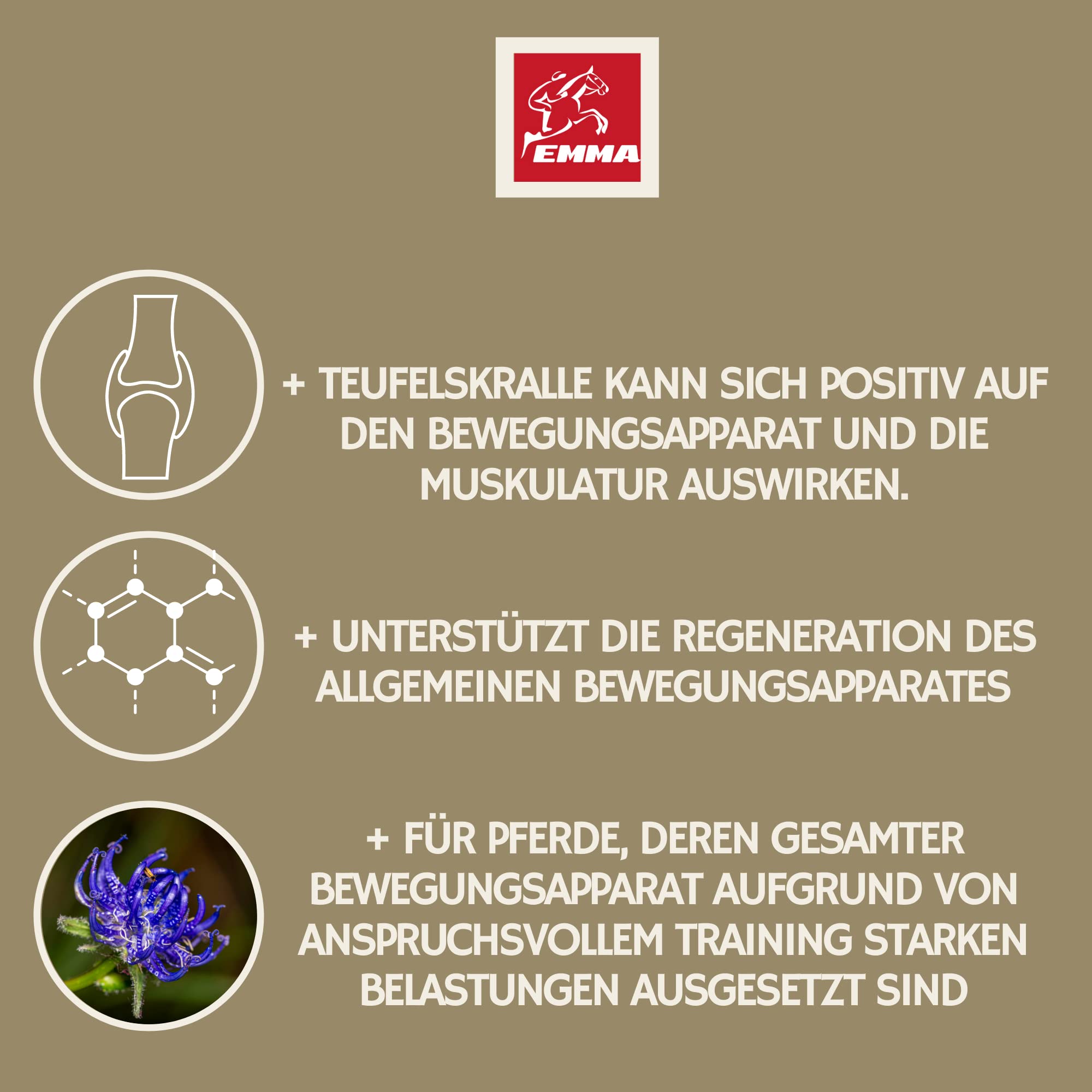 EMMA

+ TEUFELSKRALLE KANN SICH POSITIV AUF DEN BEWEGUNGSAPPARAT UND DIE MUSKULATUR AUSWIRKEN.

+ UNTERSTÜTZT DIE REGENERATION DES ALLGEMEINEN BEWEGUNGSAPPARATES

+ FÜR PFERDE, DEREN GESAMTER BEWEGUNGSAPPARAT AUFGRUND VON ANSPRUCHSVOLLEM TRAINING STARKEN BELASTUNGEN AUSGESETZT SIND